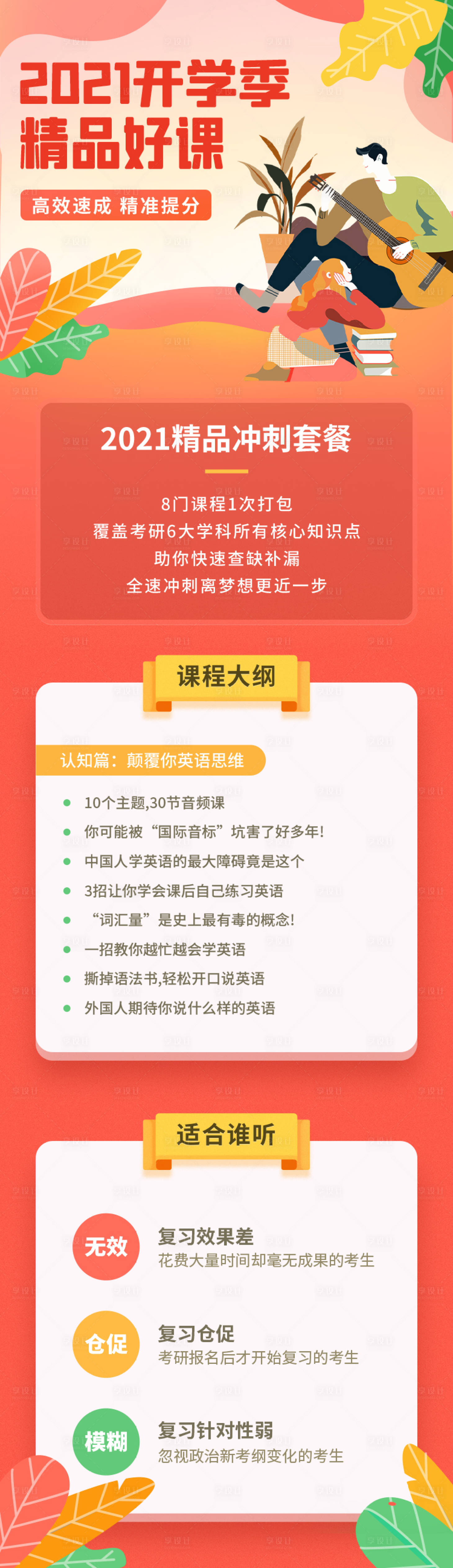 2021开学季
精品好课

高效速成 精准提分

2021精品冲刺套餐

8门课程1次打包
覆盖考研6大学科所有核心知识点
助你快速查缺补漏
全速冲刺离梦想更近一步

课程大纲

认知篇：颠覆你英语思维

10个主题,30节音频课
你可能被“国际音标”坑害了好多年!
中国人学英语的最大障碍竟是这个
3招让你学会课后自己练习英语
“词汇量”是史上最有毒的概念!
一招教你越忙越会学英语
撕掉语法书,轻松开口说英语
外国人期待你说什么样的英语

适合谁听

无效
复习效果差
花费大量时间却毫无成果的考生

仓促
复习仓促
考研报名后才开始复习的考生

模糊
复习针对性弱
忽视政治新考纲变化的考生